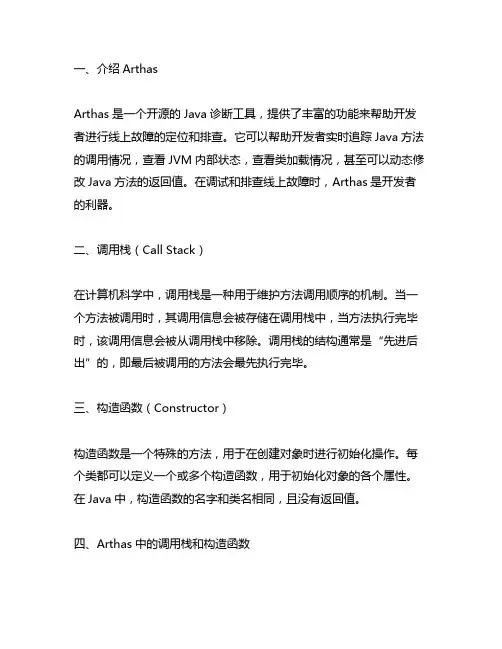 一、介绍 Arthas

Arthas 是一个开源的 Java 诊断工具，提供了丰富的功能来帮助开发者进行线上故障的定位和排查。它可以帮助开发者实时追踪 Java 方法的调用情况，查看 JVM 内部状态，查看类加载情况，甚至可以动态修改 Java 方法的返回值。在调试和排查线上故障时，Arthas 是开发者的利器。

二、调用栈（Call Stack）

在计算机科学中，调用栈是一种用于维护方法调用顺序的机制。当一个方法被调用时，其调用信息会被存储在调用栈中，当方法执行完毕时，该调用信息会被从调用栈中移除。调用栈的结构通常是“先进后出”的，即最后被调用的方法会最先执行完毕。

三、构造函数（Constructor）

构造函数是一个特殊的方法，用于在创建对象时进行初始化操作。每个类都可以定义一个或多个构造函数，用于初始化对象的各个属性。在 Java 中，构造函数的名字和类名相同，且没有返回值。

四、Arthas 中的调用栈和构造函数